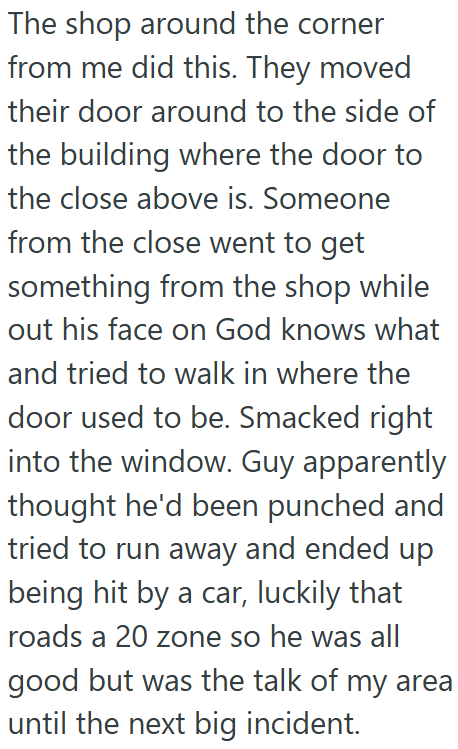 The shop around the corner from me did this. They moved their door around to the side of the building where the door to the close above is. Someone from the close went to get something from the shop while out his face on God knows what and tried to walk in where the door used to be. Smacked right into the window. Guy apparently thought he'd been punched and tried to run away and ended up being hit by a car, luckily that roads a 20 zone so he was all good but was the talk of my area until the next big incident.